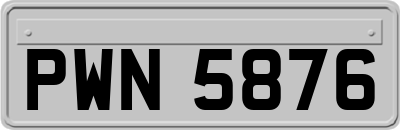 PWN 5876